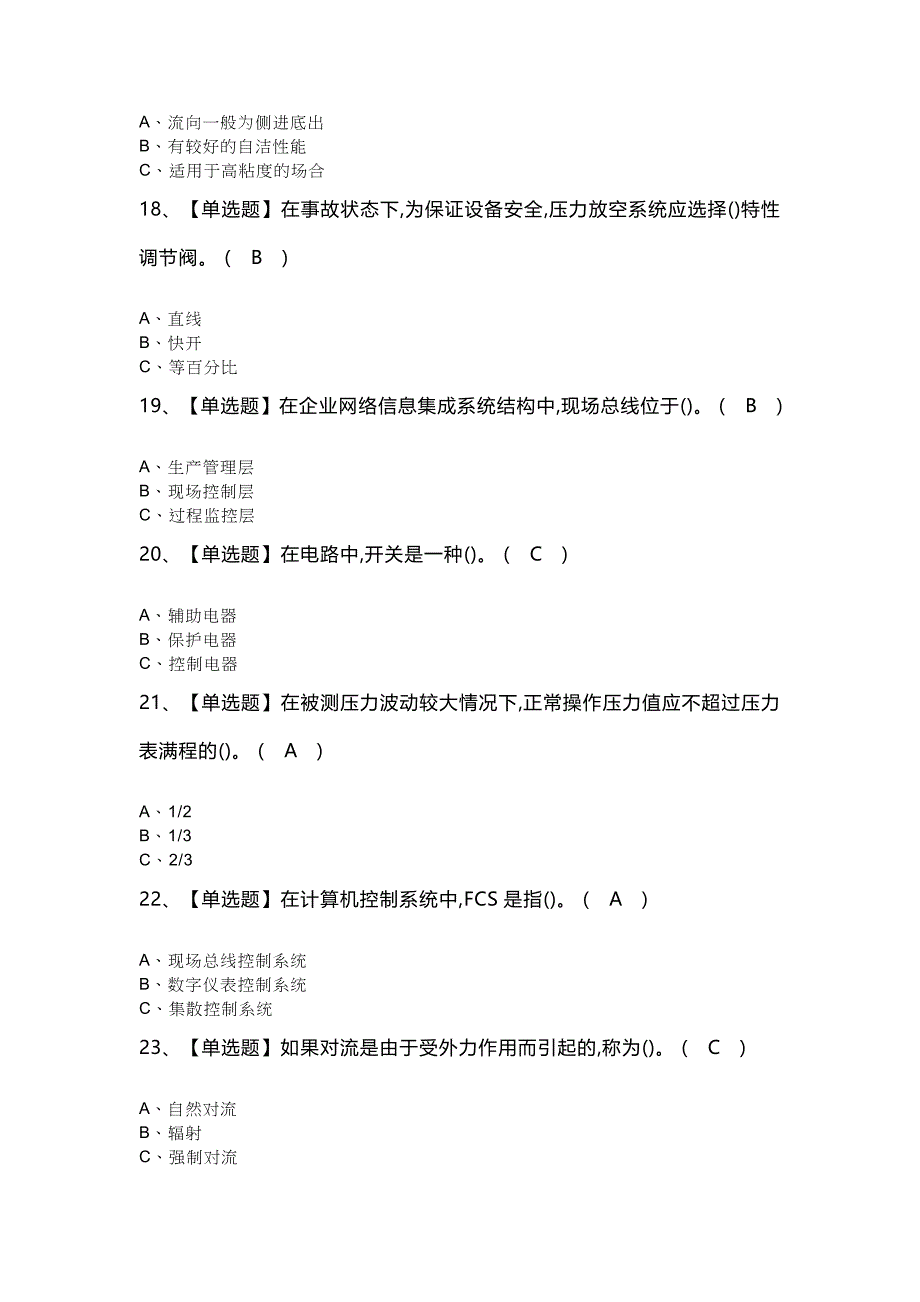 A、流向一般为侧进底出
B、有较好的自洁性能
C、适用于高粘度的场合

18、【单选题】在事故状态下,为保证设备安全,压力放空系统应选择()特性调节阀。（ B ）

A、直线
B、快开
C、等百分比

19、【单选题】在企业网络信息集成系统结构中,现场总线位于()。（ B ）

A、生产管理层
B、现场控制层
C、过程监控层

20、【单选题】在电路中,开关是一种()。（ C ）

A、辅助电器
B、保护电器
C、控制电器

21、【单选题】在被测压力波动较大情况下,正常操作压力值应不超过压力表满程的()。（ A ）

A、1/2
B、1/3
C、2/3

22、【单选题】在计算机控制系统中,FCS 是指()。（ A ）

A、现场总线控制系统
B、数字仪表控制系统
C、集散控制系统

23、【单选题】如果对流是由于受外力作用而引起的,称为()。（ C ）

A、自然对流
B、辐射
C、强制对流